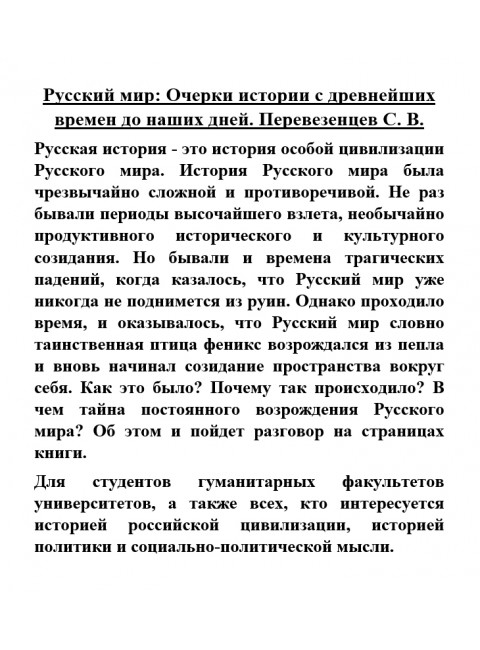 Русский мир: Очерки истории с древнейших времен до наших дней. Перевезенцев С. В.

Русская история - это история особой цивилизации Русского мира. История Русского мира была чрезвычайно сложной и противоречивой. Не раз бывали периоды высочайшего взлета, необычайно продуктивного исторического и культурного созидания. Но бывали и времена трагических падений, когда казалось, что Русский мир уже никогда не поднимется из руин. Однако проходило время, и оказывалось, что Русский мир словно таинственная птица феникс возрождался из пепла и вновь начинал созидание пространства вокруг себя. Как это было? Почему так происходило? В чем тайна постоянного возрождения Русского мира? Об этом и пойдет разговор на страницах книги.

Для студентов гуманитарных факультетов университетов, а также всех, кто интересуется историей российской цивилизации, историей политики и социально-политической мысли.